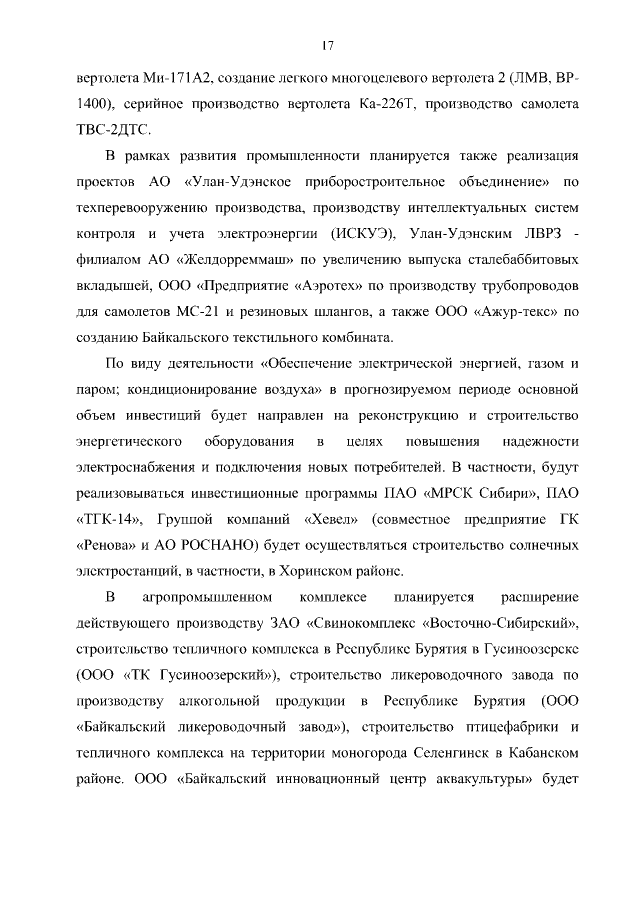 17

вертолета Ми-171А2, создание легкого многоцелевого вертолета 2 (ЛМВ, ВР-1400), серийное производство вертолета Ка-226Т, производство самолета ТВС-2ДТС.

В рамках развития промышленности планируется также реализация проектов АО «Улан-Удэнское приборостроительное объединение» по техперевооружению производства, производству интеллектуальных систем контроля и учета электроэнергии (ИСКУЭ), Улан-Удэнским ЛВРЗ - филиалом АО «Желдорреммаш» по увеличению выпуска сталебаббитовых вкладышей, ООО «Предприятие «Аэротех» по производству трубопроводов для самолетов МС-21 и резиновых шлангов, а также ООО «Ажур-текс» по созданию Байкальского текстильного комбината.

По виду деятельности «Обеспечение электрической энергией, газом и паром; кондиционирование воздуха» в прогнозируемом периоде основной объем инвестиций будет направлен на реконструкцию и строительство энергетического оборудования в целях повышения надежности электроснабжения и подключения новых потребителей. В частности, будут реализовываться инвестиционные программы ПАО «МРСК Сибири», ПАО «ТГК-14», Группой компаний «Хевел» (совместное предприятие ГК «Ренова» и АО РОСНАНО) будет осуществляться строительство солнечных электростанций, в частности, в Хоринском районе.

В агропромышленном комплексе планируется расширение действующего производству ЗАО «Свинокомплекс «Восточно-Сибирский», строительство тепличного комплекса в Республике Бурятия в Гусиноозерске (ООО «ТК Гусиноозерский»), строительство ликероводочного завода по производству алкогольной продукции в Республике Бурятия (ООО «Байкальский ликероводочный завод»), строительство птицефабрики и тепличного комплекса на территории моногорода Селенгинск в Кабанском районе. ООО «Байкальский инновационный центр аквакультуры» будет